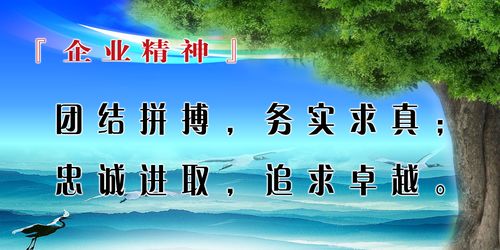 『企业精神』

团结拼搏，务实求真；
忠诚进取，追求卓越。